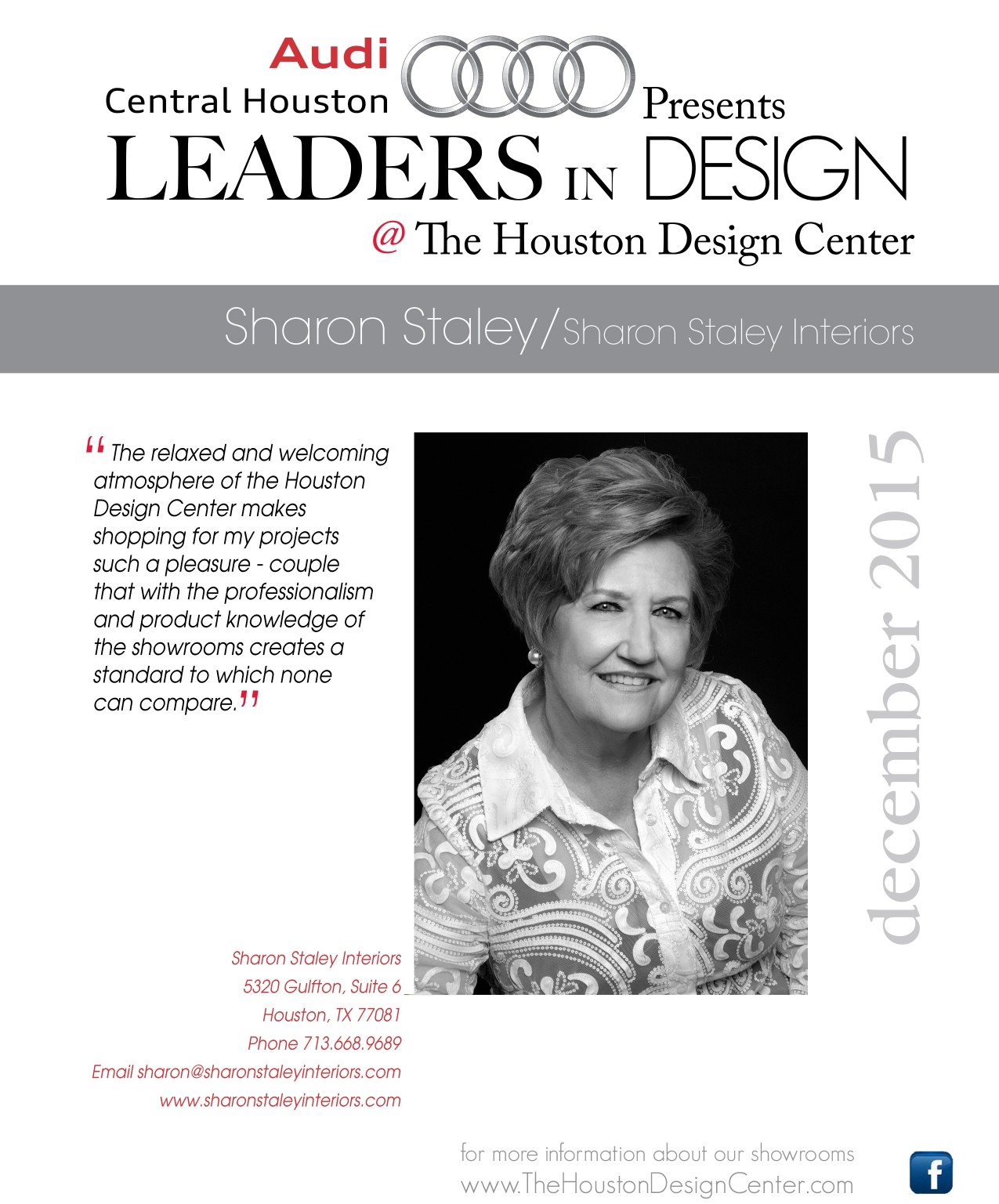 Audi
Central Houston
Presents
LEADERS IN DESIGN
@ The Houston Design Center

Sharon Staley/Sharon Staley Interiors

“The relaxed and welcoming atmosphere of the Houston Design Center makes shopping for my projects such a pleasure - couple that with the professionalism and product knowledge of the showrooms creates a standard to which none can compare.”

december 2015

Sharon Staley Interiors
5320 Gulfton, Suite 6
Houston, TX 77081
Phone 713.668.9689
Email sharon@sharonstaleyinteriors.com
www.sharonstaleyinteriors.com

for more information about our showrooms
www.TheHoustonDesignCenter.com

f